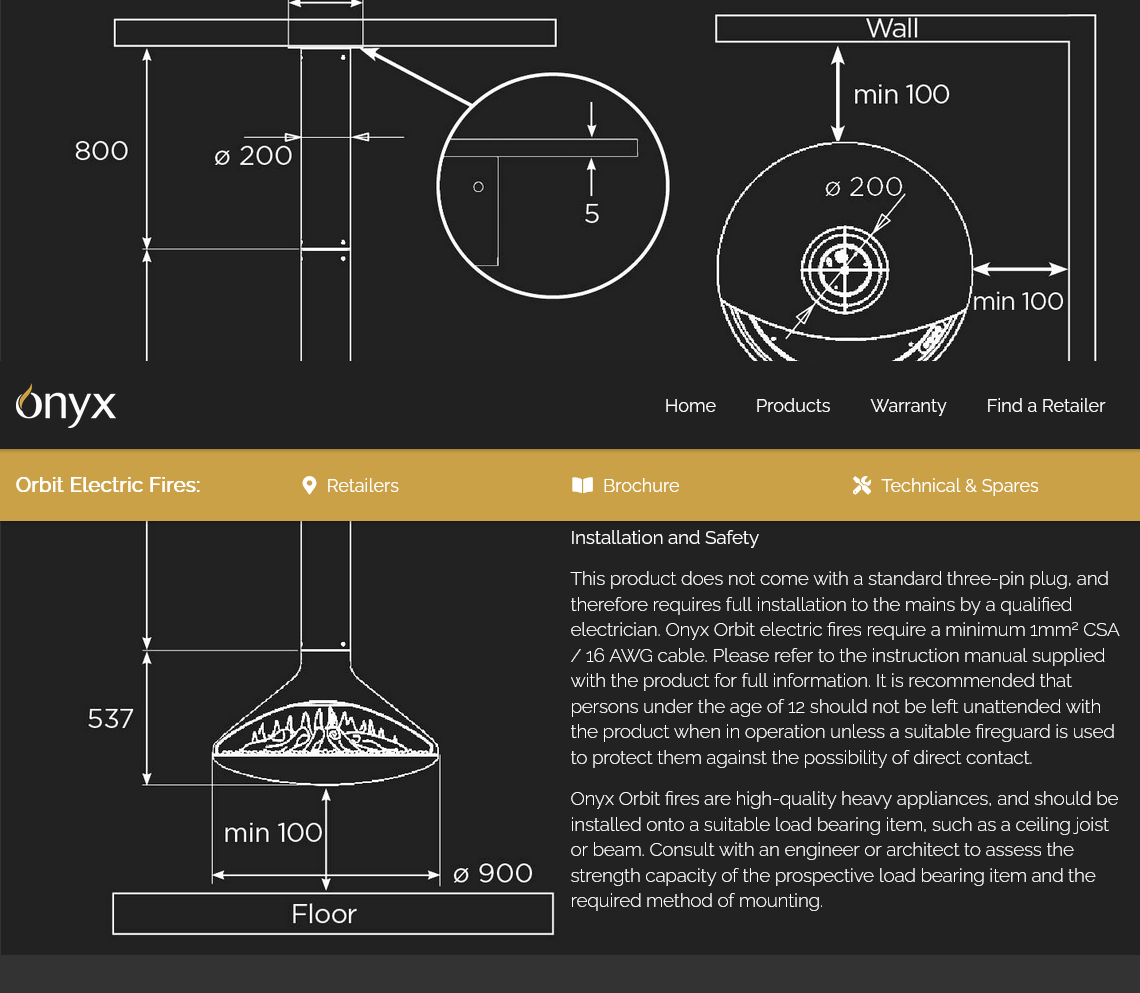 800

ø 200

5

Wall

min 100

ø 200

min 100

onyx

Home Products Warranty Find a Retailer

Orbit Electric Fires: Retailers Brochure Technical & Spares

537

min 100

ø 900

Floor

Installation and Safety

This product does not come with a standard three-pin plug, and therefore requires full installation to the mains by a qualified electrician. Onyx Orbit electric fires require a minimum 1mm² CSA / 16 AWG cable. Please refer to the instruction manual supplied with the product for full information. It is recommended that persons under the age of 12 should not be left unattended with the product when in operation unless a suitable fireguard is used to protect them against the possibility of direct contact.

Onyx Orbit fires are high-quality heavy appliances, and should be installed onto a suitable load bearing item, such as a ceiling joist or beam. Consult with an engineer or architect to assess the strength capacity of the prospective load bearing item and the required method of mounting.